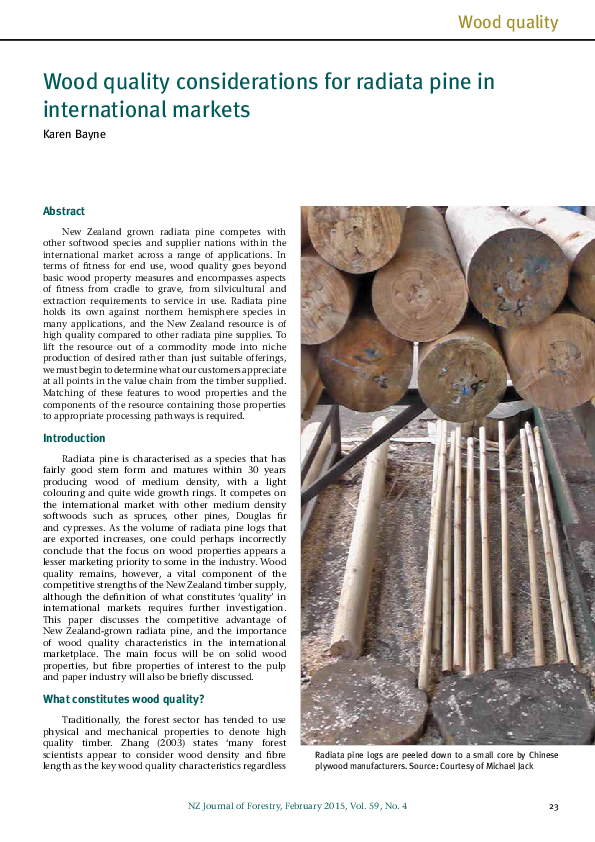 Wood quality

Wood quality considerations for radiata pine in international markets

Karen Bayne

Abstract

New Zealand grown radiata pine competes with other softwood species and supplier nations within the international market across a range of applications. In terms of fitness for end use, wood quality goes beyond basic wood property measures and encompasses aspects of fitness from cradle to grave, from silvicultural and extraction requirements to service in use. Radiata pine holds its own against northern hemisphere species in many applications, and the New Zealand resource is of high quality compared to other radiata pine supplies. To lift the resource out of a commodity mode into niche production of desired rather than just suitable offerings, we must begin to determine what our customers appreciate at all points in the value chain from the timber supplied. Matching of these features to wood properties and the components of the resource containing those properties to appropriate processing pathways is required.

Introduction

Radiata pine is characterised as a species that has fairly good stem form and matures within 30 years producing wood of medium density, with a light colouring and quite wide growth rings. It competes on the international market with other medium density softwoods such as spruces, other pines, Douglas fir and cypresses. As the volume of radiata pine logs that are exported increases, one could perhaps incorrectly conclude that the focus on wood properties appears a lesser marketing priority to some in the industry. Wood quality remains, however, a vital component of the competitive strengths of the New Zealand timber supply, although the definition of what constitutes 'quality' in international markets requires further investigation. This paper discusses the competitive advantage of New Zealand-grown radiata pine, and the importance of wood quality characteristics in the international marketplace. The main focus will be on solid wood properties, but fibre properties of interest to the pulp and paper industry will also be briefly discussed.

What constitutes wood quality?

Traditionally, the forest sector has tended to use physical and mechanical properties to denote high quality timber. Zhang (2003) states 'many forest scientists appear to consider wood density and fibre length as the key wood quality characteristics regardless

Radiata pine logs are peeled down to a small core by Chinese plywood manufacturers. Source: Courtesy of Michael Jack

NZ Journal of Forestry, February 2015, Vol. 59, No. 4

23